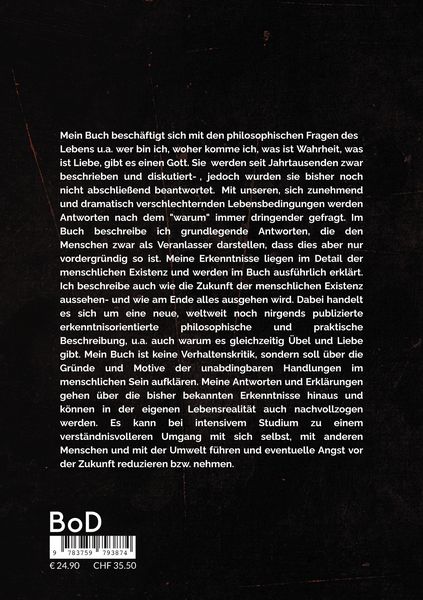 Mein Buch beschäftigt sich mit den philosophischen Fragen des Lebens u.a. wer bin ich, woher komme ich, was ist Wahrheit, was ist Liebe, gibt es einen Gott. Sie werden seit Jahrtausenden zwar beschrieben und diskutiert- , jedoch wurden sie bisher noch nicht abschließend beantwortet. Mit unseren, sich zunehmend und dramatisch verschlechternden Lebensbedingungen werden Antworten nach dem "warum" immer dringender gefragt. Im Buch beschreibe ich grundlegende Antworten, die den Menschen zwar als Veranlasser darstellen, dass dies aber nur vordergründig so ist. Meine Erkenntnisse liegen im Detail der menschlichen Existenz und werden im Buch ausführlich erklärt. Ich beschreibe auch wie die Zukunft der menschlichen Existenz aussehen- und wie am Ende alles ausgehen wird. Dabei handelt es sich um eine neue, weltweit noch nirgends publizierte erkenntnisorientierte philosophische und praktische Beschreibung, u.a. auch warum es gleichzeitig Übel und Liebe gibt. Mein Buch ist keine Verhaltenskritik, sondern soll über die Gründe und Motive der unabdingbaren Handlungen im menschlichen Sein aufklären. Meine Antworten und Erklärungen gehen über die bisher bekannten Erkenntnisse hinaus und können in der eigenen Lebensrealität auch nachvollzogen werden. Es kann bei intensivem Studium zu einem verständnisvolleren Umgang mit sich selbst, mit anderen Menschen und mit der Umwelt führen und eventuelle Angst vor der Zukunft reduzieren bzw. nehmen.

BoD

9 783759 793874

€ 24.90 CHF 35.50